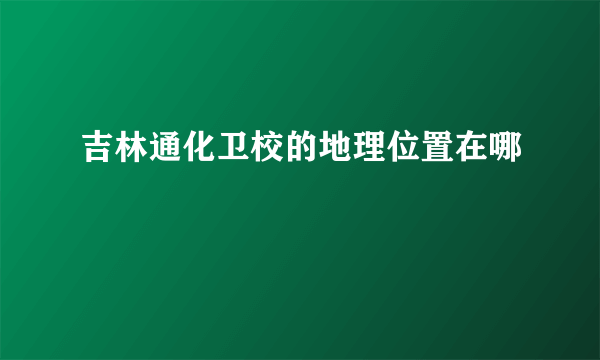 吉林通化卫校的地理位置在哪